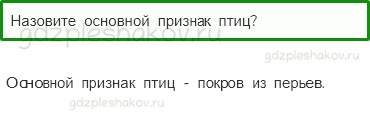 Назовите основной признак птиц?

gdzpleshakov.ru

gdzpleshakov.ru

Основной признак птиц - покров из перьев.

gdzpleshakov.ru